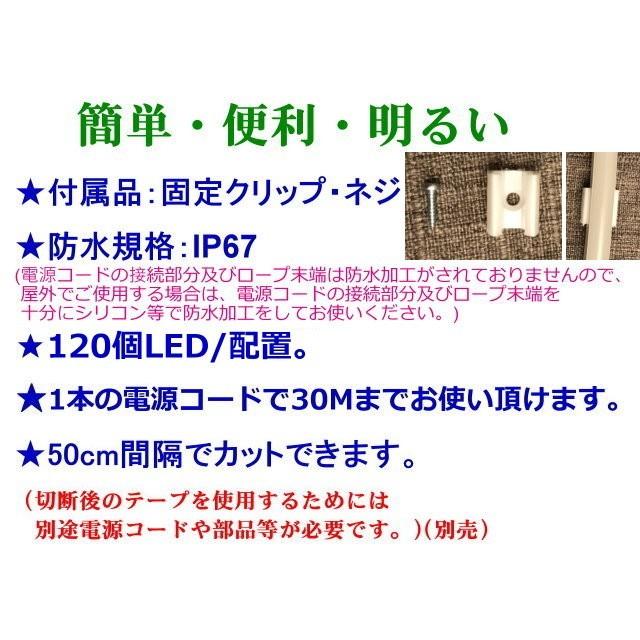 簡単・便利・明るい

★付属品：固定クリップ・ネジ

★防水規格：IP67
(電源コードの接続部分及びロープ末端は防水加工がされておりませんので、屋外でご使用する場合は、電源コードの接続部分及びロープ末端を十分にシリコン等で防水加工をしてお使いください。)

★120個LED/配置。

★1本の電源コードで30Mまでお使い頂けます。

★50cm間隔でカットできます。

（切断後のテープを使用するためには別途電源コードや部品等が必要です。）(別売)